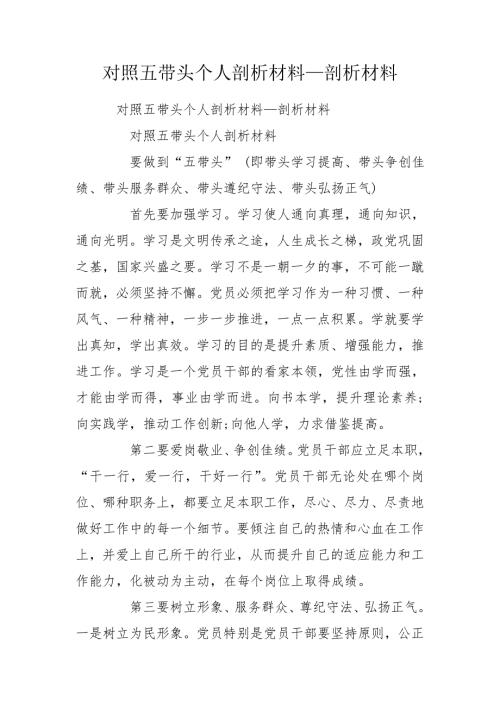 对照五带头个人剖析材料—剖析材料

对照五带头个人剖析材料—剖析材料

对照五带头个人剖析材料

要做到“五带头”（即带头学习提高、带头争创佳绩、带头服务群众、带头遵纪守法、带头弘扬正气）

首先要加强学习。学习使人通向真理，通向知识，通向光明。学习是文明传承之途，人生成长之梯，政党巩固之基，国家兴盛之要。学习不是一朝一夕的事，不可能一蹴而就，必须坚持不懈。党员必须把学习作为一种习惯、一种风气、一种精神，一步一步推进，一点一点积累。学就要学出真知，学出真效。学习的目的是提升素质、增强能力，推进工作。学习是一个党员干部的看家本领，党性由学而强，才能由学而得，事业由学而进。向书本学，提升理论素养；向实践学，推动工作创新；向他人学，力求借鉴提高。

第二要爱岗敬业、争创佳绩。党员干部应立足本职，“干一行，爱一行，干好一行”。党员干部无论处在哪个岗位、哪种职务上，都要立足本职工作，尽心、尽力、尽责地做好工作中的每一个细节。要倾注自己的热情和心血在工作上，并爱上自己所干的行业，从而提升自己的适应能力和工作能力，化被动为主动，在每个岗位上取得成绩。

第三要树立形象、服务群众、尊纪守法、弘扬正气。一是树立为民形象。党员特别是党员干部要坚持原则，公正